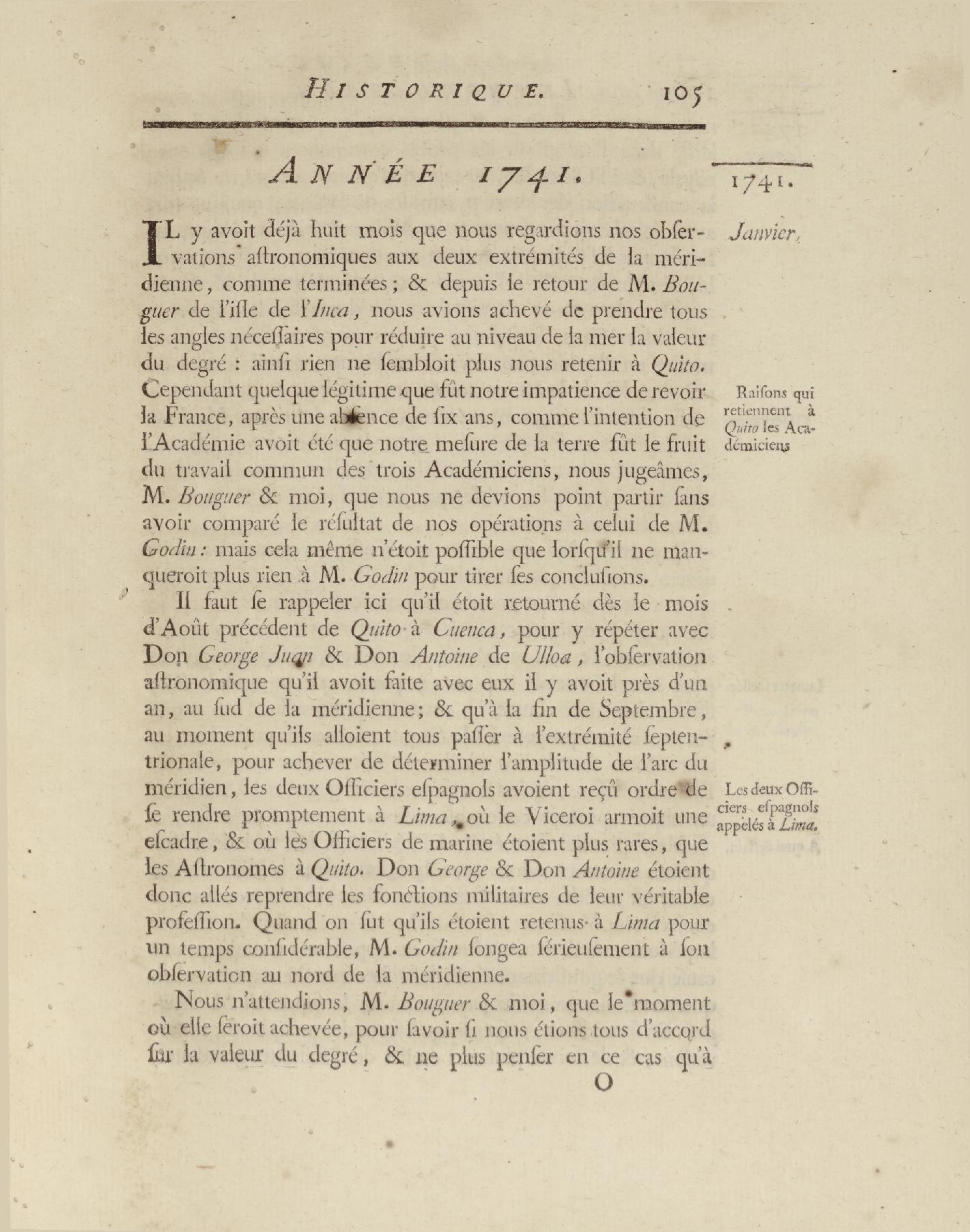 HISTORIQUE. 105

ANNÉE 1741.

1741.

Janvier.

IL y avoit déjà huit mois que nous regardions nos obſervations aſtronomiques aux deux extrémités de la méridienne, comme terminées; & depuis le retour de M. Bouguer de l'iſle de l'Inca, nous avions achevé de prendre tous les angles néceſſaires pour réduire au niveau de la mer la valeur du degré : ainſi rien ne ſembloit plus nous retenir à Quito. Cependant quelque légitime que fût notre impatience de revoir la France, après une abſence de ſix ans, comme l'intention de l'Académie avoit été que notre meſure de la terre fût le fruit du travail commun des trois Académiciens, nous jugeâmes, M. Bouguer & moi, que nous ne devions point partir ſans avoir comparé le réſultat de nos opérations à celui de M. Godin : mais cela même n'étoit poſſible que lorſqu'il ne manqueroit plus rien à M. Godin pour tirer ſes concluſions.

Raiſons qui retiennent à Quito les Académiciens

Il faut ſe rappeler ici qu'il étoit retourné dès le mois d'Août précédent de Quito à Cuenca, pour y répéter avec Don George Juan & Don Antoine de Ulloa, l'obſervation aſtronomique qu'il avoit faite avec eux il y avoit près d'un an, au ſud de la méridienne; & qu'à la fin de Septembre, au moment qu'ils alloient tous paſſer à l'extrémité ſeptentrionale, pour achever de déterminer l'amplitude de l'arc du méridien, les deux Officiers eſpagnols avoient reçû ordre de ſe rendre promptement à Lima, où le Viceroi armoit une eſcadre, & où les Officiers de marine étoient plus rares, que les Aſtronomes à Quito. Don George & Don Antoine étoient donc allés reprendre les fonctions militaires de leur véritable profeſſion. Quand on ſut qu'ils étoient retenus à Lima pour un temps conſidérable, M. Godin ſongea ſérieuſement à ſon obſervation au nord de la méridienne.

Les deux Officiers eſpagnols appelés à Lima.

Nous n'attendions, M. Bouguer & moi, que le moment où elle ſeroit achevée, pour ſavoir ſi nous étions tous d'accord ſur la valeur du degré, & ne plus penſer en ce cas qu'à

O